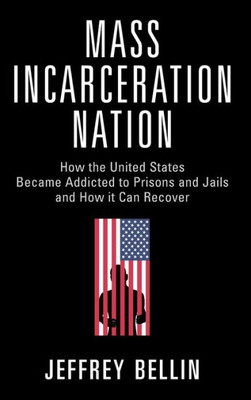 MASS INCARCERATION NATION

How the United States Became Addicted to Prisons and Jails and How it Can Recover

JEFFREY BELLIN